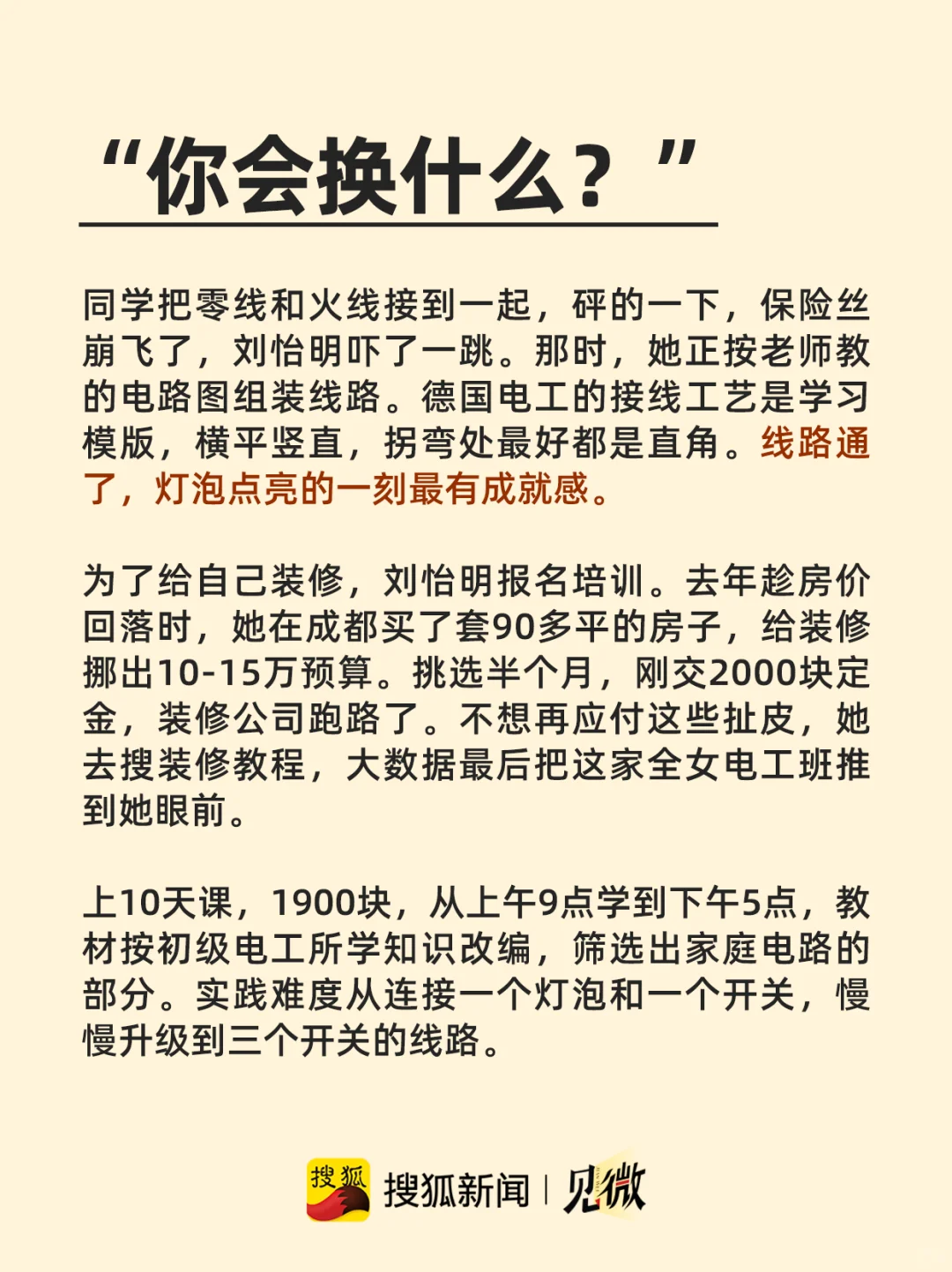 “你会换什么？”

同学把零线和火线接到一起，砰的一下，保险丝崩飞了，刘怡明吓了一跳。那时，她正按老师教的电路图组装线路。德国电工的接线工艺是学习模版，横平竖直，拐弯处最好都是直角。线路通了，灯泡点亮的一刻最有成就感。

为了给自己装修，刘怡明报名培训。去年趁房价回落时，她在成都买了套90多平的房子，给装修挪出10-15万预算。挑选半个月，刚交2000块定金，装修公司跑路了。不想再应付这些扯皮，她去搜装修教程，大数据最后把这家全女电工班推到她眼前。

上10天课，1900块，从上午9点学到下午5点，教材按初级电工所学知识改编，筛选出家庭电路的部分。实践难度从连接一个灯泡和一个开关，慢慢升级到三个开关的线路。

搜狐 搜狐新闻 | 见微